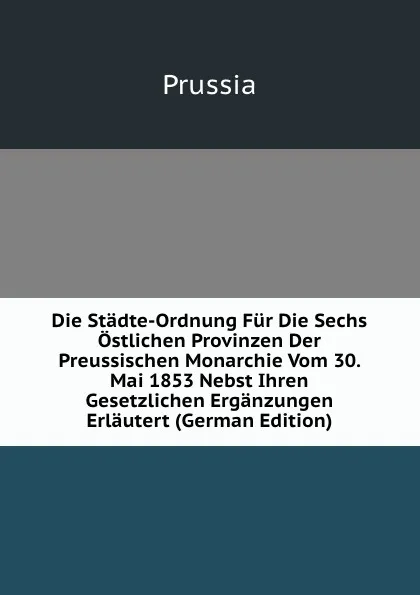 Prussia

Die Städte-Ordnung Für Die Sechs Östlichen Provinzen Der Preussischen Monarchie Vom 30. Mai 1853 Nebst Ihren Gesetzlichen Ergänzungen Erläutert (German Edition)